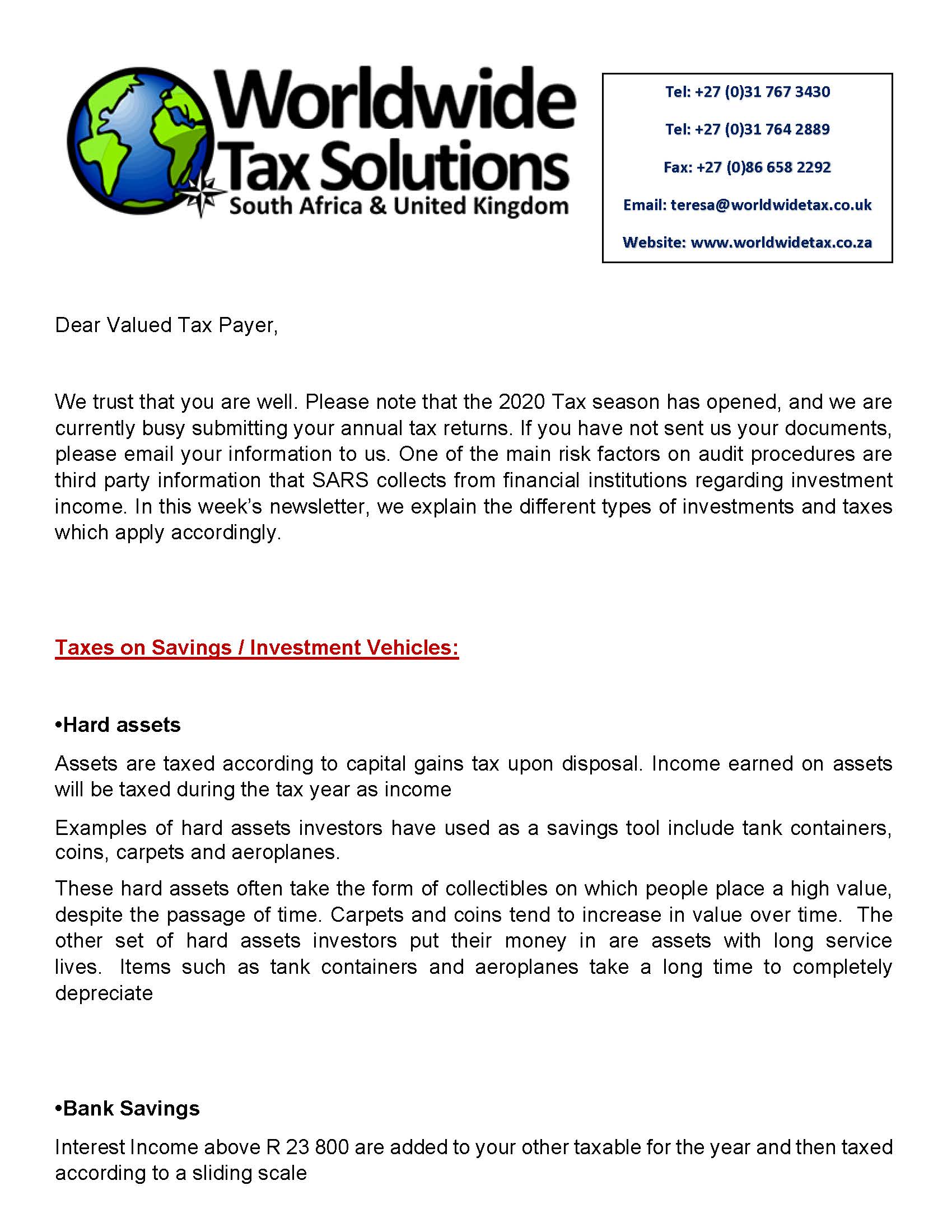 Worldwide Tax Solutions
South Africa & United Kingdom

Tel: +27 (0)31 767 3430

Tel: +27 (0)31 764 2889

Fax: +27 (0)86 658 2292

Email: teresa@worldwidetax.co.uk

Website: www.worldwidetax.co.za

Dear Valued Tax Payer,

We trust that you are well. Please note that the 2020 Tax season has opened, and we are currently busy submitting your annual tax returns. If you have not sent us your documents, please email your information to us. One of the main risk factors on audit procedures are third party information that SARS collects from financial institutions regarding investment income. In this week's newsletter, we explain the different types of investments and taxes which apply accordingly.

Taxes on Savings / Investment Vehicles:

•Hard assets

Assets are taxed according to capital gains tax upon disposal. Income earned on assets will be taxed during the tax year as income

Examples of hard assets investors have used as a savings tool include tank containers, coins, carpets and aeroplanes.

These hard assets often take the form of collectibles on which people place a high value, despite the passage of time. Carpets and coins tend to increase in value over time. The other set of hard assets investors put their money in are assets with long service lives. Items such as tank containers and aeroplanes take a long time to completely depreciate

•Bank Savings

Interest Income above R 23 800 are added to your other taxable for the year and then taxed according to a sliding scale